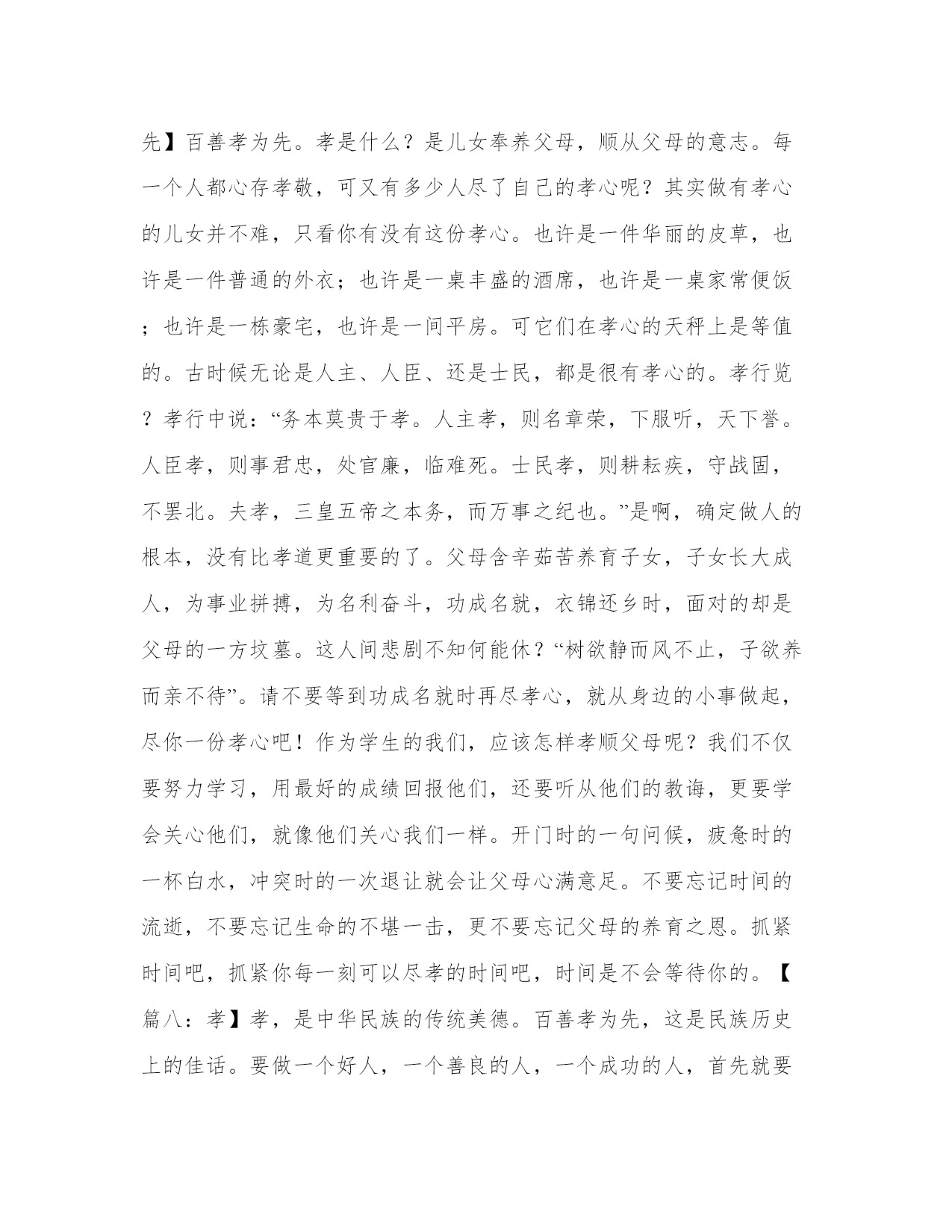 先】百善孝为先。孝是什么？是儿女奉养父母，顺从父母的意志。每一个人都心存孝敬，可又有多少人尽了自己的孝心呢？其实做有孝心的儿女并不难，只看你有没有这份孝心。也许是一件华丽的皮草，也许是一件普通的外衣；也许是一桌丰盛的酒席，也许是一桌家常便饭；也许是一栋豪宅，也许是一间平房。可它们在孝心的天秤上是等值的。古时候无论是人主、人臣、还是士民，都是很有孝心的。孝行览？孝行中说：“务本莫贵于孝。人主孝，则名章荣，下服听，天下誉。人臣孝，则事君忠，处官廉，临难死。士民孝，则耕耘疾，守战固，不罢北。夫孝，三皇五帝之本务，而万事之纪也。”是啊，确定做人的根本，没有比孝道更重要的了。父母含辛茹苦养育子女，子女长大成人，为事业拼搏，为名利奋斗，功成名就，衣锦还乡时，面对的却是父母的一方坟墓。这人间悲剧不知何能休？“树欲静而风不止，子欲养而亲不待”。请不要等到功成名就时再尽孝心，就从身边的小事做起，尽你一份孝心吧！作为学生的我们，应该怎样孝顺父母呢？我们不仅要努力学习，用最好的成绩回报他们，还要听从他们的教诲，更要学会关心他们，就像他们关心我们一样。开门时的一句问候，疲惫时的一杯白水，冲突时的一次退让就会让父母心满意足。不要忘记时间的流逝，不要忘记生命的不堪一击，更不要忘记父母的养育之恩。抓紧时间吧，抓紧你每一刻可以尽孝的时间吧，时间是不会等待你的。【篇八：孝】孝，是中华民族的传统美德。百善孝为先，这是民族历史上的佳话。要做一个好人，一个善良的人，一个成功的人，首先就要